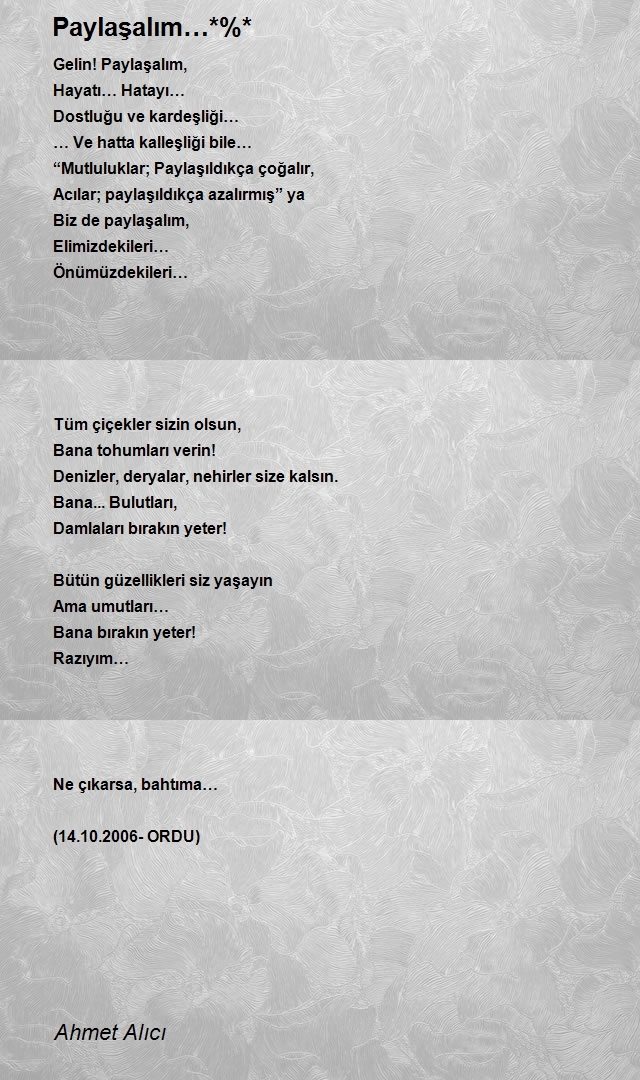 Paylaşalım…*%*

Gelin! Paylaşalım,
Hayatı… Hatayı…
Dostluğu ve kardeşliği…
… Ve hatta kalleşliği bile…
“Mutluluklar; Paylaşıldıkça çoğalır,
Acılar; paylaşıldıkça azalırmış” ya
Biz de paylaşalım,
Elimizdekileri…
Önümüzdekileri…

Tüm çiçekler sizin olsun,
Bana tohumları verin!
Denizler, deryalar, nehirler size kalsın.
Bana... Bulutları,
Damlaları bırakın yeter!

Bütün güzellikleri siz yaşayın
Ama umutları…
Bana bırakın yeter!
Razıyım…

Ne çıkarsa, bahtıma…

(14.10.2006- ORDU)

Ahmet Alıcı